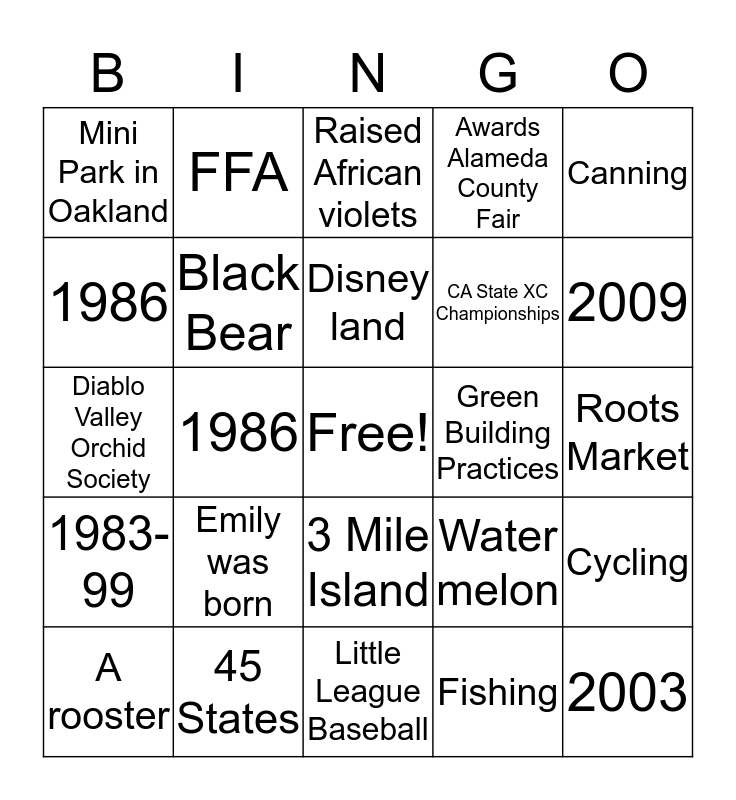 | B | I | N | G | O |
|---|---|---|---|---|
| Mini Park in Oakland | FFA | Raised African violets | Awards Alameda County Fair | Canning |
| 1986 | Black Bear | Disney land | CA State XC Championships | 2009 |
| Diablo Valley Orchid Society | 1986 | Free! | Green Building Practices | Roots Market |
| 1983-99 | Emily was born | 3 Mile Island | Water melon | Cycling |
| A rooster | 45 States | Little League Baseball | Fishing | 2003 |